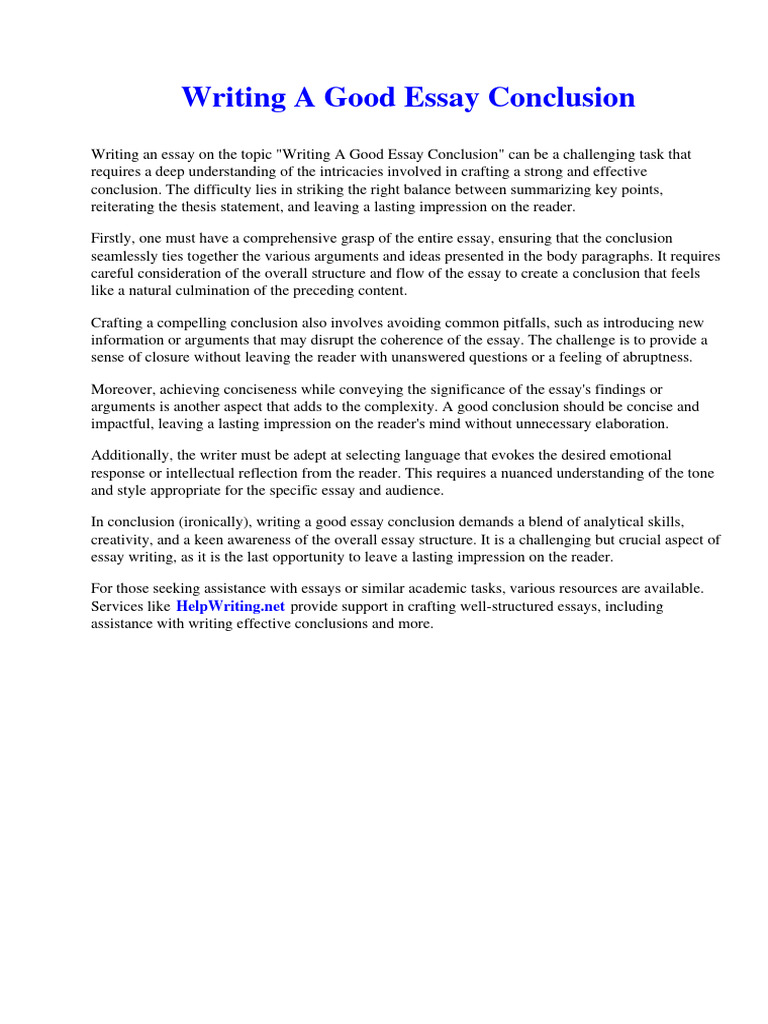 Writing A Good Essay Conclusion

Writing an essay on the topic "Writing A Good Essay Conclusion" can be a challenging task that requires a deep understanding of the intricacies involved in crafting a strong and effective conclusion. The difficulty lies in striking the right balance between summarizing key points, reiterating the thesis statement, and leaving a lasting impression on the reader.

Firstly, one must have a comprehensive grasp of the entire essay, ensuring that the conclusion seamlessly ties together the various arguments and ideas presented in the body paragraphs. It requires careful consideration of the overall structure and flow of the essay to create a conclusion that feels like a natural culmination of the preceding content.

Crafting a compelling conclusion also involves avoiding common pitfalls, such as introducing new information or arguments that may disrupt the coherence of the essay. The challenge is to provide a sense of closure without leaving the reader with unanswered questions or a feeling of abruptness.

Moreover, achieving conciseness while conveying the significance of the essay's findings or arguments is another aspect that adds to the complexity. A good conclusion should be concise and impactful, leaving a lasting impression on the reader's mind without unnecessary elaboration.

Additionally, the writer must be adept at selecting language that evokes the desired emotional response or intellectual reflection from the reader. This requires a nuanced understanding of the tone and style appropriate for the specific essay and audience.

In conclusion (ironically), writing a good essay conclusion demands a blend of analytical skills, creativity, and a keen awareness of the overall essay structure. It is a challenging but crucial aspect of essay writing, as it is the last opportunity to leave a lasting impression on the reader.

For those seeking assistance with essays or similar academic tasks, various resources are available. Services like HelpWriting.net provide support in crafting well-structured essays, including assistance with writing effective conclusions and more.